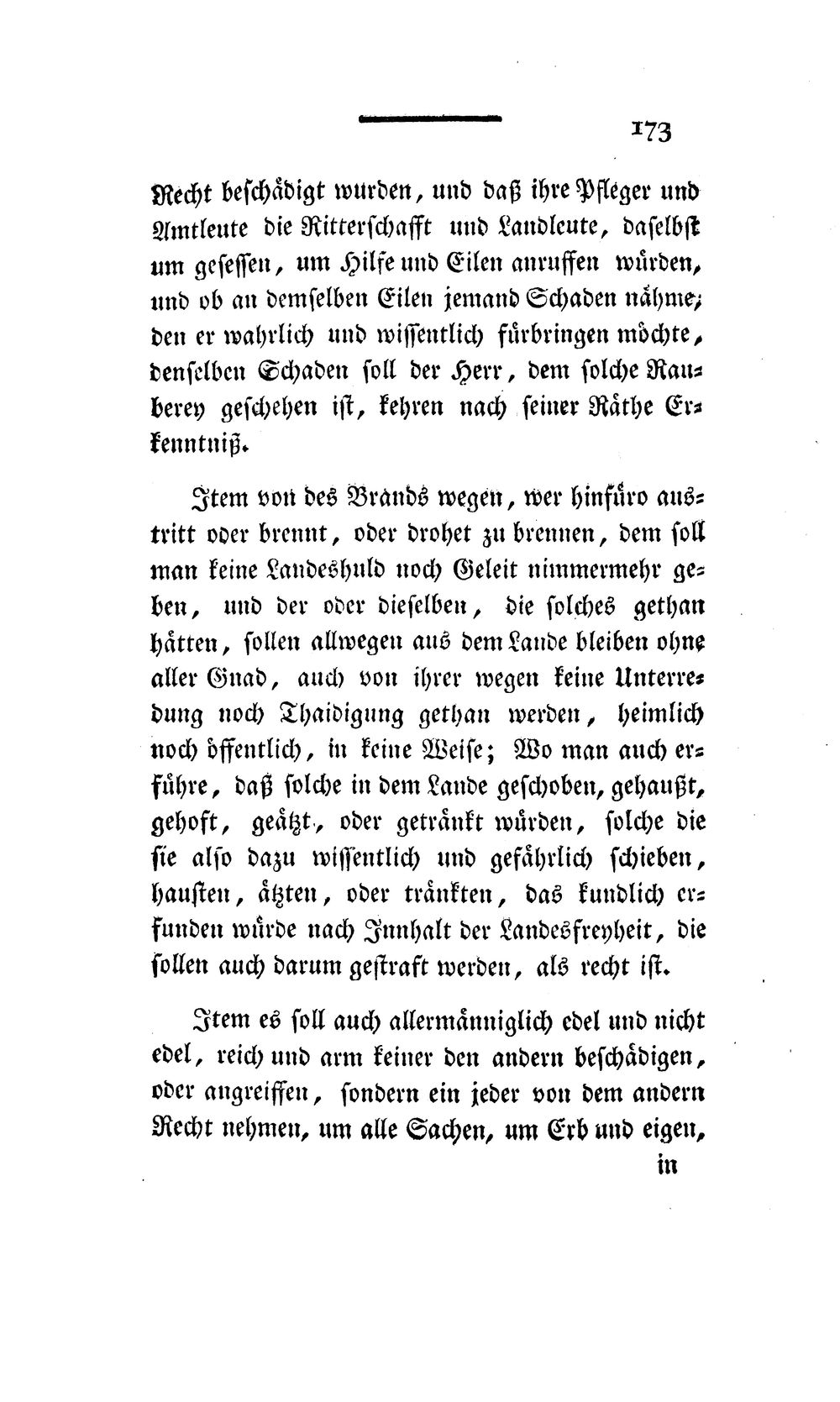 173

Recht beschädigt wurden, und daß ihre Pfleger und Amtleute die Ritterschafft und Landleute, daselbst um gesessen, um Hilfe und Eilen anruffen würden, und ob an demselben Eilen jemand Schaden nähme, den er wahrlich und wissentlich fürbringen möchte, denselben Schaden soll der Herr, dem solche Rauberey geschehen ist, kehren nach seiner Räthe Erkenntniß.

Item von des Brands wegen, wer hinfüro austritt oder brennt, oder drohet zu brennen, dem soll man keine Landeshuld noch Geleit nimmermehr geben, und der oder dieselben, die solches gethan hätten, sollen allwegen aus dem Lande bleiben ohne aller Gnad, auch von ihrer wegen keine Unterredung noch Thaidigung gethan werden, heimlich noch öffentlich, in keine Weise; Wo man auch erführe, daß solche in dem Lande geschoben, gehaußt, gehoft, geätzt, oder getränkt würden, solche die sie also dazu wissentlich und gefährlich schieben, hausten, ätzten, oder tränkten, das kundlich erfunden würde nach Innhalt der Landesfreyheit, die sollen auch darum gestraft werden, als recht ist.

Item es soll auch allermänniglich edel und nicht edel, reich und arm keiner den andern beschädigen, oder angreiffen, sondern ein jeder von dem andern Recht nehmen, um alle Sachen, um Erb und eigen,

in